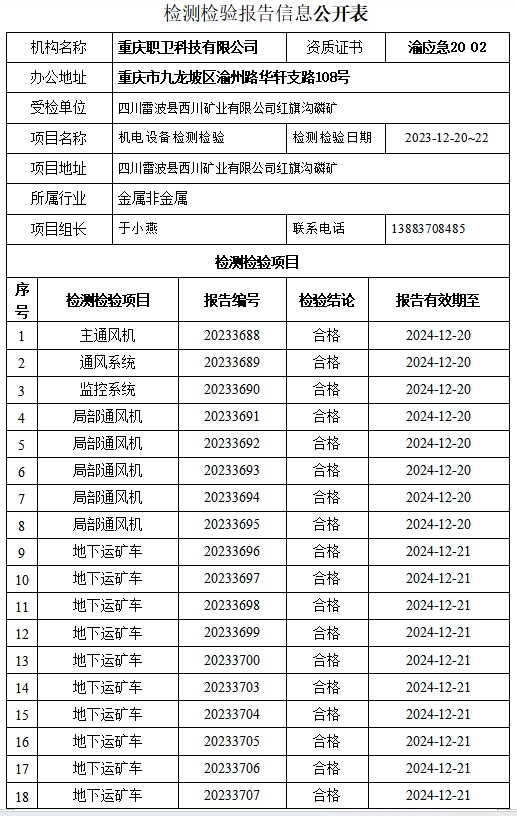 检测检验报告信息公开表

| 机构名称 | 重庆职卫科技有限公司 | 资质证书 | 渝应急20 02 |
|---|---|---|---|
| 办公地址 | 重庆市九龙坡区渝州路华轩支路108号 | | |
| 受检单位 | 四川雷波县西川矿业有限公司红旗沟磷矿 | | |
| 项目名称 | 机电设备检测检验 | 检测检验日期 | 2023-12-20~22 |
| 项目地址 | 四川雷波县西川矿业有限公司红旗沟磷矿 | | |
| 所属行业 | 金属非金属 | | |
| 项目组长 | 于小燕 | 联系电话 | 13883708485 |

检测检验项目

| 序号 | 检测检验项目 | 报告编号 | 检验结论 | 报告有效期至 |
|---|---|---|---|---|
| 1 | 主通风机 | 20233688 | 合格 | 2024-12-20 |
| 2 | 通风系统 | 20233689 | 合格 | 2024-12-20 |
| 3 | 监控系统 | 20233690 | 合格 | 2024-12-20 |
| 4 | 局部通风机 | 20233691 | 合格 | 2024-12-20 |
| 5 | 局部通风机 | 20233692 | 合格 | 2024-12-20 |
| 6 | 局部通风机 | 20233693 | 合格 | 2024-12-20 |
| 7 | 局部通风机 | 20233694 | 合格 | 2024-12-20 |
| 8 | 局部通风机 | 20233695 | 合格 | 2024-12-20 |
| 9 | 地下运矿车 | 20233696 | 合格 | 2024-12-21 |
| 10 | 地下运矿车 | 20233697 | 合格 | 2024-12-21 |
| 11 | 地下运矿车 | 20233698 | 合格 | 2024-12-21 |
| 12 | 地下运矿车 | 20233699 | 合格 | 2024-12-21 |
| 13 | 地下运矿车 | 20233700 | 合格 | 2024-12-21 |
| 14 | 地下运矿车 | 20233703 | 合格 | 2024-12-21 |
| 15 | 地下运矿车 | 20233704 | 合格 | 2024-12-21 |
| 16 | 地下运矿车 | 20233705 | 合格 | 2024-12-21 |
| 17 | 地下运矿车 | 20233706 | 合格 | 2024-12-21 |
| 18 | 地下运矿车 | 20233707 | 合格 | 2024-12-21 |